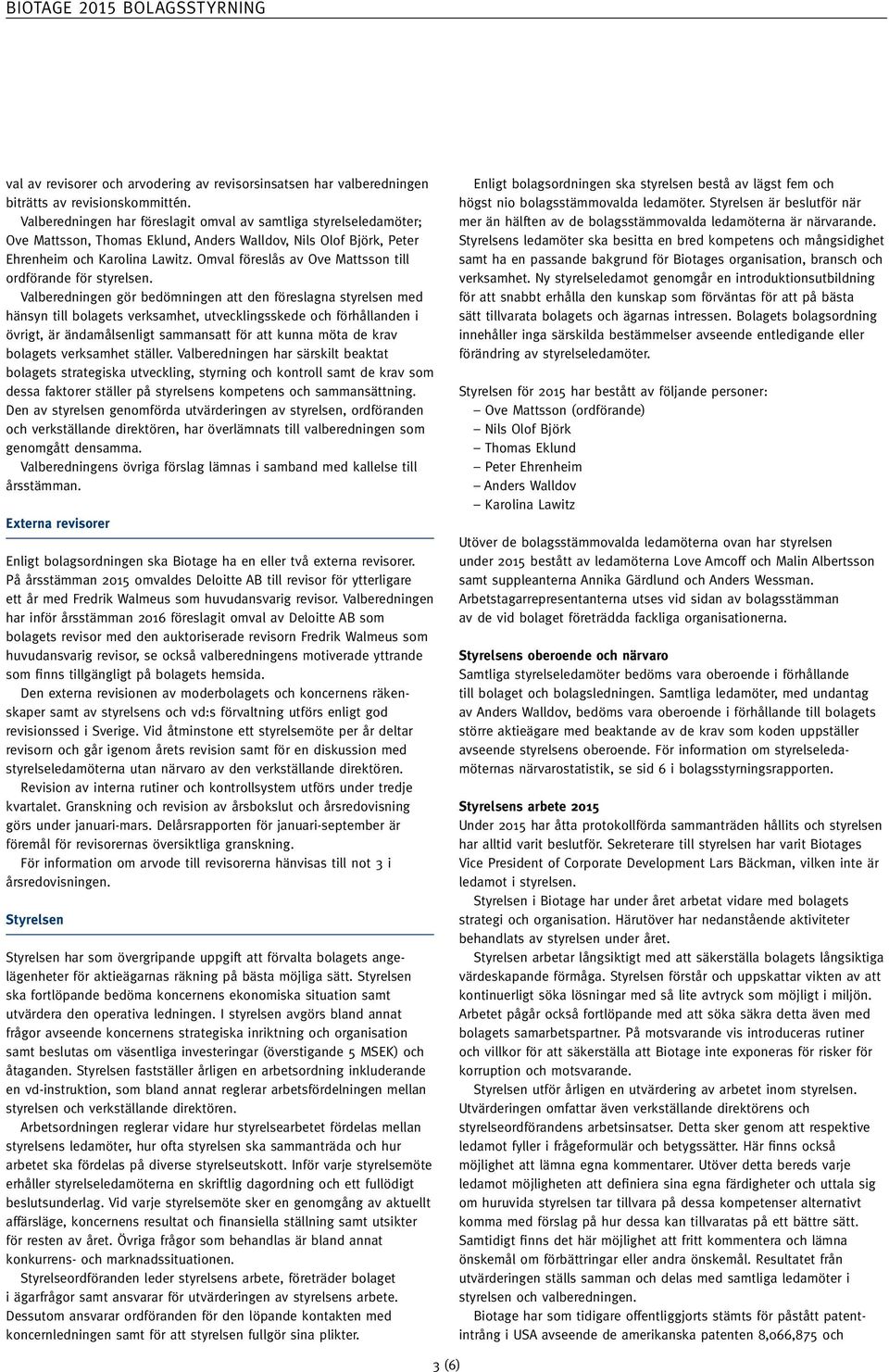 BIOTAGE 2015 BOLAGSSTYRNING

val av revisorer och arvodering av revisorsinsatsen har valberedningen biträtts av revisionskommittén.

Valberedningen har föreslagit omval av samtliga styrelseledamöter; Ove Mattsson, Thomas Eklund, Anders Walldov, Nils Olof Björk, Peter Ehrenheim och Karolina Lawitz. Omval föreslås av Ove Mattsson till ordförande för styrelsen.

Valberedningen gör bedömningen att den föreslagna styrelsen med hänsyn till bolagets verksamhet, utvecklingsskede och förhållanden i övrigt, är ändamålsenligt sammansatt för att kunna möta de krav bolagets verksamhet ställer. Valberedningen har särskilt beaktat bolagets strategiska utveckling, styrning och kontroll samt de krav som dessa faktorer ställer på styrelsens kompetens och sammansättning. Den av styrelsen genomförda utvärderingen av styrelsen, ordföranden och verkställande direktören, har överlämnats till valberedningen som genomgått densamma.

Valberedningens övriga förslag lämnas i samband med kallelse till årsstämman.

Externa revisorer

Enligt bolagsordningen ska Biotage ha en eller två externa revisorer. På årsstämman 2015 omvaldes Deloitte AB till revisor för ytterligare ett år med Fredrik Walmeus som huvudansvarig revisor. Valberedningen har inför årsstämman 2016 föreslagit omval av Deloitte AB som bolagets revisor med den auktoriserade revisorn Fredrik Walmeus som huvudansvarig revisor, se också valberedningens motiverade yttrande som finns tillgängligt på bolagets hemsida.

Den externa revisionen av moderbolagets och koncernens räkenskaper samt av styrelsens och vd:s förvaltning utförs enligt god revisionssed i Sverige. Vid åtminstone ett styrelsemöte per år deltar revisorn och går igenom årets revision samt för en diskussion med styrelseledamöterna utan närvaro av den verkställande direktören.

Revision av interna rutiner och kontrollsystem utförs under tredje kvartalet. Granskning och revision av årsbokslut och årsredovisning görs under januari-mars. Delårsrapporten för januari-september är föremål för revisorernas översiktliga granskning.

För information om arvode till revisorerna hänvisas till not 3 i årsredovisningen.

Styrelsen

Styrelsen har som övergripande uppgift att förvalta bolagets angelägenheter för aktieägarnas räkning på bästa möjliga sätt. Styrelsen ska fortlöpande bedöma koncernens ekonomiska situation samt utvärdera den operativa ledningen. I styrelsen avgörs bland annat frågor avseende koncernens strategiska inriktning och organisation samt beslutas om väsentliga investeringar (överstigande 5 MSEK) och åtaganden. Styrelsen fastställer årligen en arbetsordning inkluderande en vd-instruktion, som bland annat reglerar arbetsfördelningen mellan styrelsen och verkställande direktören.

Arbetsordningen reglerar vidare hur styrelsearbetet fördelas mellan styrelsens ledamöter, hur ofta styrelsen ska sammanträda och hur arbetet ska fördelas på diverse styrelseutskott. Inför varje styrelsemöte erhåller styrelseledamöterna en skriftlig dagordning och ett fullödigt beslutsunderlag. Vid varje styrelsemöte sker en genomgång av aktuellt affärsläge, koncernens resultat och finansiella ställning samt utsikter för resten av året. Övriga frågor som behandlas är bland annat konkurrens- och marknadssituationen.

Styrelseordföranden leder styrelsens arbete, företräder bolaget i ägarfrågor samt ansvarar för utvärderingen av styrelsens arbete. Dessutom ansvarar ordföranden för den löpande kontakten med koncernledningen samt för att styrelsen fullgör sina plikter.

Enligt bolagsordningen ska styrelsen bestå av lägst fem och högst nio bolagsstämmovalda ledamöter. Styrelsen är beslutför när mer än hälften av de bolagsstämmovalda ledamöterna är närvarande. Styrelsens ledamöter ska besitta en bred kompetens och mångsidighet samt ha en passande bakgrund för Biotages organisation, bransch och verksamhet. Ny styrelseledamot genomgår en introduktionsutbildning för att snabbt erhålla den kunskap som förväntas för att på bästa sätt tillvarata bolagets och ägarnas intressen. Bolagets bolagsordning innehåller inga särskilda bestämmelser avseende entledigande eller förändring av styrelseledamöter.

Styrelsen för 2015 har bestått av följande personer:
– Ove Mattsson (ordförande)
– Nils Olof Björk
– Thomas Eklund
– Peter Ehrenheim
– Anders Walldov
– Karolina Lawitz

Utöver de bolagsstämmovalda ledamöterna ovan har styrelsen under 2015 bestått av ledamöterna Love Amcoff och Malin Albertsson samt suppleanterna Annika Gärdlund och Anders Wessman. Arbetstagarrepresentanterna utses vid sidan av bolagsstämman av de vid bolaget företrädda fackliga organisationerna.

Styrelsens oberoende och närvaro
Samtliga styrelseledamöter bedöms vara oberoende i förhållande till bolaget och bolagsledningen. Samtliga ledamöter, med undantag av Anders Walldov, bedöms vara oberoende i förhållande till bolagets större aktieägare med beaktande av de krav som koden uppställer avseende styrelsens oberoende. För information om styrelseledamöternas närvarostatistik, se sid 6 i bolagsstyrningsrapporten.

Styrelsens arbete 2015
Under 2015 har åtta protokollförda sammanträden hållits och styrelsen har alltid varit beslutför. Sekreterare till styrelsen har varit Biotages Vice President of Corporate Development Lars Bäckman, vilken inte är ledamot i styrelsen.

Styrelsen i Biotage har under året arbetat vidare med bolagets strategi och organisation. Härutöver har nedanstående aktiviteter behandlats av styrelsen under året.

Styrelsen arbetar långsiktigt med att säkerställa bolagets långsiktiga värdeskapande förmåga. Styrelsen förstår och uppskattar vikten av att kontinuerligt söka lösningar med så lite avtryck som möjligt i miljön. Arbetet pågår också fortlöpande med att söka säkra detta även med bolagets samarbetspartner. På motsvarande vis introduceras rutiner och villkor för att säkerställa att Biotage inte exponeras för risker för korruption och motsvarande.

Styrelsen utför årligen en utvärdering av arbetet inom styrelsen. Utvärderingen omfattar även verkställande direktörens och styrelseordförandens arbetsinsatser. Detta sker genom att respektive ledamot fyller i frågeformulär och betygssätter. Här finns också möjlighet att lämna egna kommentarer. Utöver detta bereds varje ledamot möjligheten att definiera sina egna färdigheter och uttala sig om huruvida styrelsen tar tillvara på dessa kompetenser alternativt komma med förslag på hur dessa kan tillvaratas på ett bättre sätt. Samtidigt finns det här möjlighet att fritt kommentera och lämna önskemål om förbättringar eller andra önskemål. Resultatet från utvärderingen ställs samman och delas med samtliga ledamöter i styrelsen och valberedningen.

Biotage har som tidigare offentliggjorts stämts för påstått patentintrång i USA avseende de amerikanska patenten 8,066,875 och

3 (6)